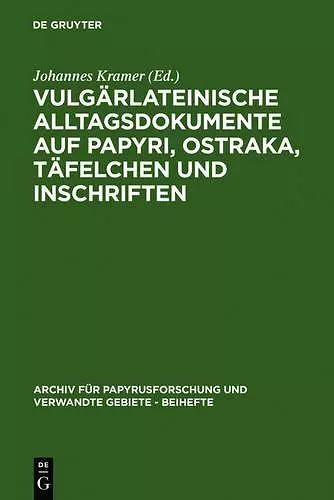 DE GRUYTER

Johannes Kramer (Ed.)

VULGÄRLATEINISCHE ALLTAGSDOKUMENTE AUF PAPYRI, OSTRAKA, TÄFELCHEN UND INSCHRIFTEN

ARCHIV FÜR PAPYRUSFORSCHUNG UND VERWANDTE GEBIETE - BEIHEFTE

DE
G